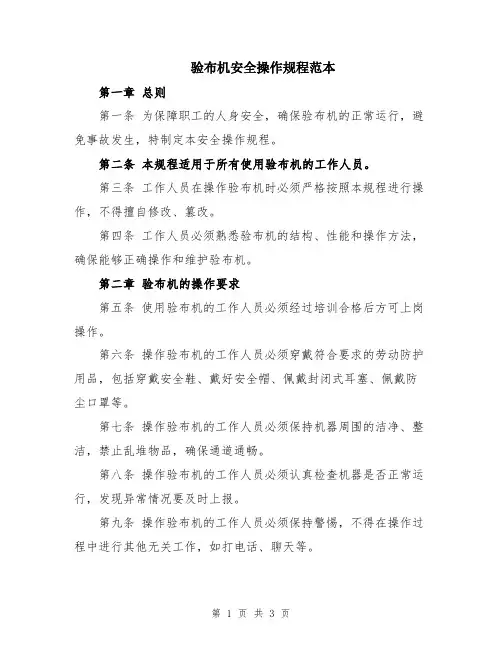 验布机安全操作规程范本

第一章 总则

第一条 为保障职工的人身安全，确保验布机的正常运行，避免事故发生，特制定本安全操作规程。

第二条 本规程适用于所有使用验布机的工作人员。

第三条 工作人员在操作验布机时必须严格按照本规程进行操作，不得擅自修改、篡改。

第四条 工作人员必须熟悉验布机的结构、性能和操作方法，确保能够正确操作和维护验布机。

第二章 验布机的操作要求

第五条 使用验布机的工作人员必须经过培训合格后方可上岗操作。

第六条 操作验布机的工作人员必须穿戴符合要求的劳动防护用品，包括穿戴安全鞋、戴好安全帽、佩戴封闭式耳塞、佩戴防尘口罩等。

第七条 操作验布机的工作人员必须保持机器周围的洁净、整洁，禁止乱堆物品，确保通道通畅。

第八条 操作验布机的工作人员必须认真检查机器是否正常运行，发现异常情况要及时上报。

第九条 操作验布机的工作人员必须保持警惕，不得在操作过程中进行其他无关工作，如打电话、聊天等。

第 1 页 共 3 页